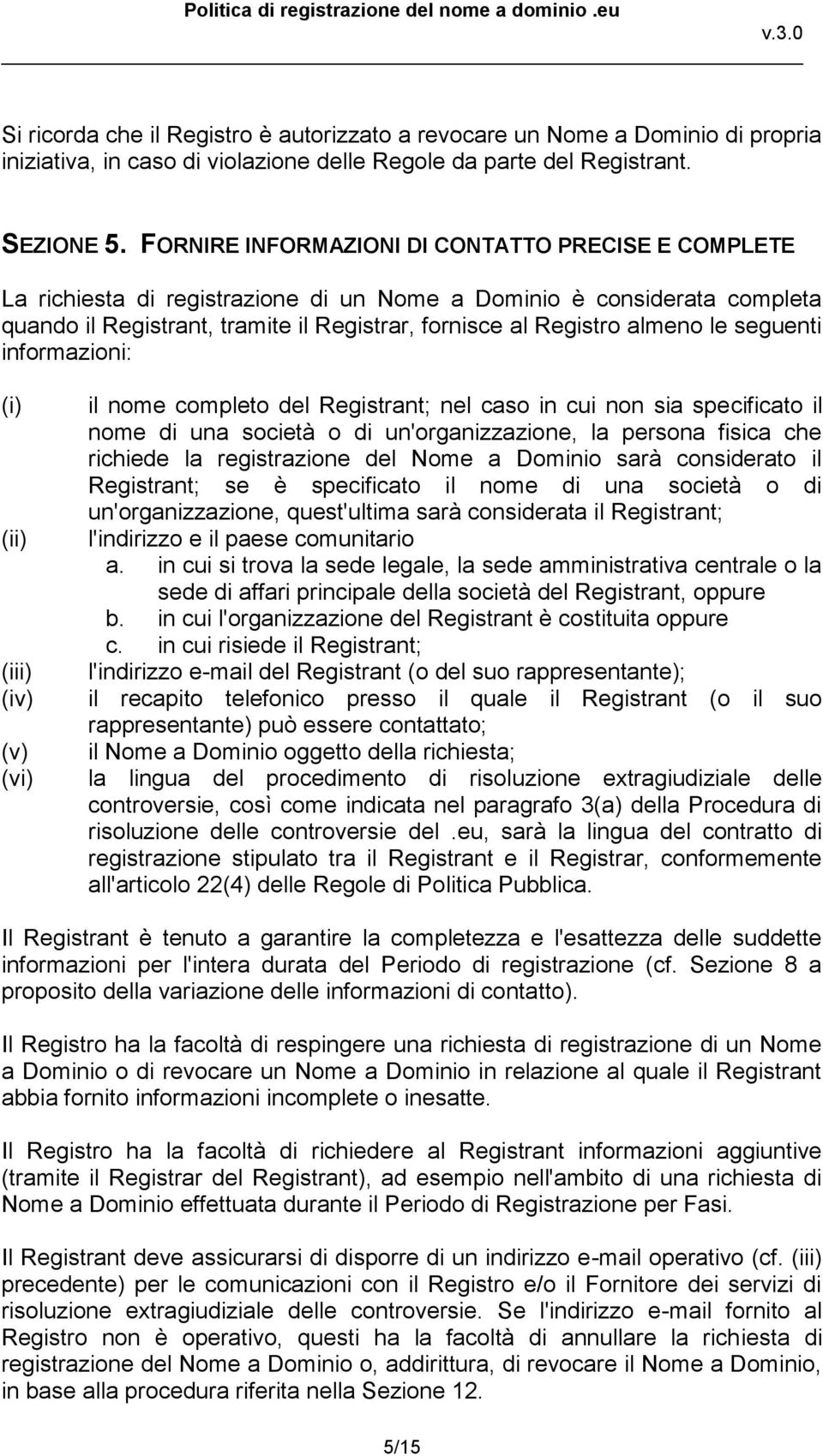 Politica di registrazione del nome a dominio .eu
v.3.0

Si ricorda che il Registro è autorizzato a revocare un Nome a Dominio di propria iniziativa, in caso di violazione delle Regole da parte del Registrant.

SEZIONE 5. FORNIRE INFORMAZIONI DI CONTATTO PRECISE E COMPLETE

La richiesta di registrazione di un Nome a Dominio è considerata completa quando il Registrant, tramite il Registrar, fornisce al Registro almeno le seguenti informazioni:

(i) il nome completo del Registrant; nel caso in cui non sia specificato il nome di una società o di un'organizzazione, la persona fisica che richiede la registrazione del Nome a Dominio sarà considerato il Registrant; se è specificato il nome di una società o di un'organizzazione, quest'ultima sarà considerata il Registrant;
(ii) l'indirizzo e il paese comunitario
a. in cui si trova la sede legale, la sede amministrativa centrale o la sede di affari principale della società del Registrant, oppure
b. in cui l'organizzazione del Registrant è costituita oppure
c. in cui risiede il Registrant;
(iii) l'indirizzo e-mail del Registrant (o del suo rappresentante);
(iv) il recapito telefonico presso il quale il Registrant (o il suo rappresentante) può essere contattato;
(v) il Nome a Dominio oggetto della richiesta;
(vi) la lingua del procedimento di risoluzione extragiudiziale delle controversie, così come indicata nel paragrafo 3(a) della Procedura di risoluzione delle controversie del .eu, sarà la lingua del contratto di registrazione stipulato tra il Registrant e il Registrar, conformemente all'articolo 22(4) delle Regole di Politica Pubblica.

Il Registrant è tenuto a garantire la completezza e l'esattezza delle suddette informazioni per l'intera durata del Periodo di registrazione (cf. Sezione 8 a proposito della variazione delle informazioni di contatto).

Il Registro ha la facoltà di respingere una richiesta di registrazione di un Nome a Dominio o di revocare un Nome a Dominio in relazione al quale il Registrant abbia fornito informazioni incomplete o inesatte.

Il Registro ha la facoltà di richiedere al Registrant informazioni aggiuntive (tramite il Registrar del Registrant), ad esempio nell'ambito di una richiesta di Nome a Dominio effettuata durante il Periodo di Registrazione per Fasi.

Il Registrant deve assicurarsi di disporre di un indirizzo e-mail operativo (cf. (iii) precedente) per le comunicazioni con il Registro e/o il Fornitore dei servizi di risoluzione extragiudiziale delle controversie. Se l'indirizzo e-mail fornito al Registro non è operativo, questi ha la facoltà di annullare la richiesta di registrazione del Nome a Dominio o, addirittura, di revocare il Nome a Dominio, in base alla procedura riferita nella Sezione 12.

5/15